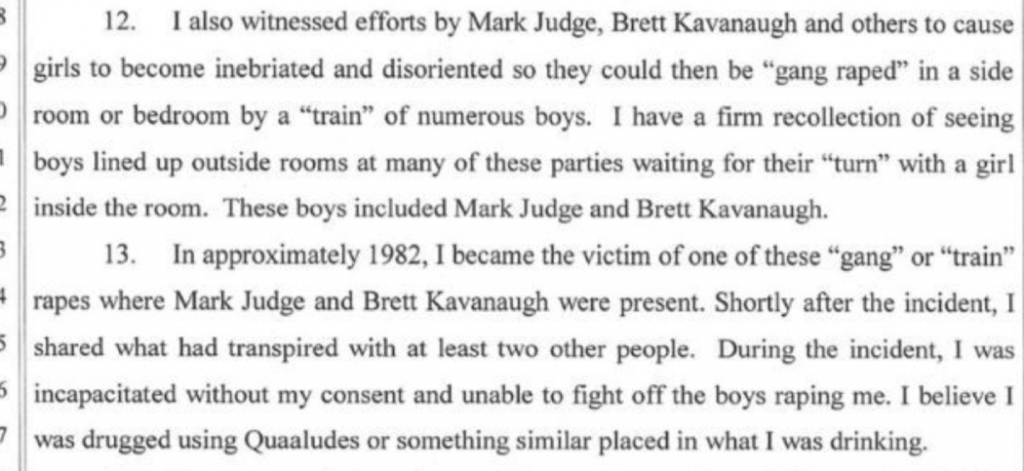 12. I also witnessed efforts by Mark Judge, Brett Kavanaugh and others to cause girls to become inebriated and disoriented so they could then be "gang raped" in a side room or bedroom by a "train" of numerous boys. I have a firm recollection of seeing boys lined up outside rooms at many of these parties waiting for their "turn" with a girl inside the room. These boys included Mark Judge and Brett Kavanaugh.

13. In approximately 1982, I became the victim of one of these "gang" or "train" rapes where Mark Judge and Brett Kavanaugh were present. Shortly after the incident, I shared what had transpired with at least two other people. During the incident, I was incapacitated without my consent and unable to fight off the boys raping me. I believe I was drugged using Quaaludes or something similar placed in what I was drinking.